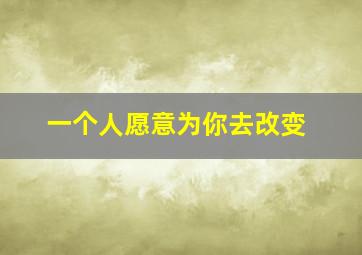 一个人愿意为你去改变